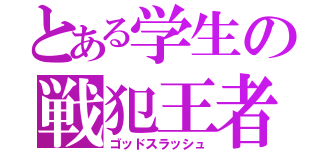 とある学生の
戦犯王者
ゴッドスラッシュ